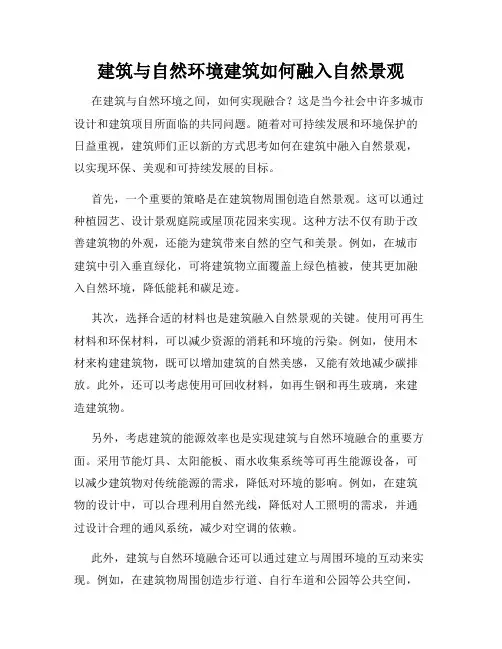 建筑与自然环境建筑如何融入自然景观

在建筑与自然环境之间，如何实现融合？这是当今社会中许多城市设计和建筑项目所面临的共同问题。随着对可持续发展和环境保护的日益重视，建筑师们正以新的方式思考如何在建筑中融入自然景观，以实现环保、美观和可持续发展的目标。

首先，一个重要的策略是在建筑物周围创造自然景观。这可以通过种植园艺、设计景观庭院或屋顶花园来实现。这种方法不仅有助于改善建筑物的外观，还能为建筑带来自然的空气和美景。例如，在城市建筑中引入垂直绿化，可将建筑物立面覆盖上绿色植被，使其更加融入自然环境，降低能耗和碳足迹。

其次，选择合适的材料也是建筑融入自然景观的关键。使用可再生材料和环保材料，可以减少资源的消耗和环境的污染。例如，使用木材来构建建筑物，既可以增加建筑的自然美感，又能有效地减少碳排放。此外，还可以考虑使用可回收材料，如再生钢和再生玻璃，来建造建筑物。

另外，考虑建筑的能源效率也是实现建筑与自然环境融合的重要方面。采用节能灯具、太阳能板、雨水收集系统等可再生能源设备，可以减少建筑物对传统能源的需求，降低对环境的影响。例如，在建筑物的设计中，可以合理利用自然光线，降低对人工照明的需求，并通过设计合理的通风系统，减少对空调的依赖。

此外，建筑与自然环境融合还可以通过建立与周围环境的互动来实现。例如，在建筑物周围创造步行道、自行车道和公园等公共空间，